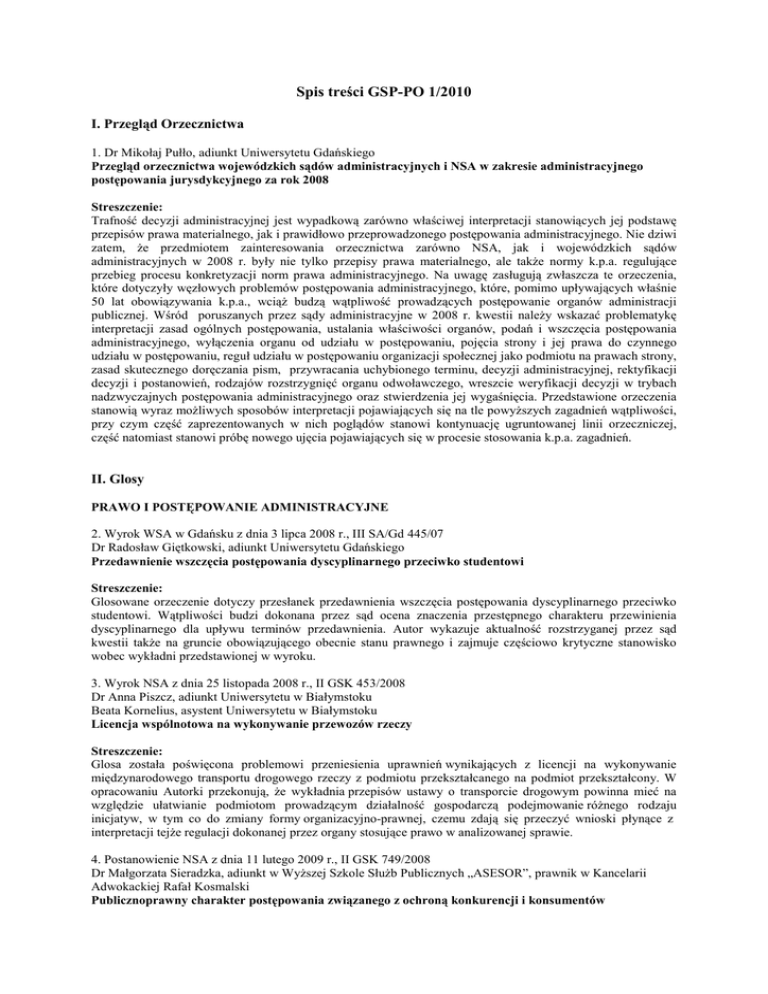 Spis treści GSP-PO 1/2010

I. Przegląd Orzecznictwa

1. Dr Mikołaj Pułło, adiunkt Uniwersytetu Gdańskiego
Przegląd orzecznictwa wojewódzkich sądów administracyjnych i NSA w zakresie administracyjnego postępowania jurysdykcyjnego za rok 2008

Streszczenie:
Trafność decyzji administracyjnej jest wypadkową zarówno właściwej interpretacji stanowiących jej podstawę przepisów prawa materialnego, jak i prawidłowo przeprowadzonego postępowania administracyjnego. Nie dziwi zatem, że przedmiotem zainteresowania orzecznictwa zarówno NSA, jak i wojewódzkich sądów administracyjnych w 2008 r. były nie tylko przepisy prawa materialnego, ale także normy k.p.a. regulujące przebieg procesu konkretyzacji norm prawa administracyjnego. Na uwagę zasługują zwłaszcza te orzeczenia, które dotyczyły węzłowych problemów postępowania administracyjnego, które, pomimo upływających właśnie 50 lat obowiązywania k.p.a., wciąż budzą wątpliwość prowadzących postępowanie organów administracji publicznej. Wśród poruszanych przez sądy administracyjne w 2008 r. kwestii należy wskazać problematykę interpretacji zasad ogólnych postępowania, ustalania właściwości organów, podań i wszczęcia postępowania administracyjnego, wyłączenia organu od udziału w postępowaniu, pojęcia strony i jej prawa do czynnego udziału w postępowaniu, reguł udziału w postępowaniu organizacji społecznej jako podmiotu na prawach strony, zasad skutecznego doręczania pism, przywracania uchybionego terminu, decyzji administracyjnej, rektyfikacji decyzji i postanowień, rodzajów rozstrzygnięć organu odwoławczego, wreszcie weryfikacji decyzji w trybach nadzwyczajnych postępowania administracyjnego oraz stwierdzenia jej wygaśnięcia. Przedstawione orzeczenia stanowią wyraz możliwych sposobów interpretacji pojawiających się na tle powyższych zagadnień wątpliwości, przy czym część zaprezentowanych w nich poglądów stanowi kontynuację ugruntowanej linii orzeczniczej, część natomiast stanowi próbę nowego ujęcia pojawiających się w procesie stosowania k.p.a. zagadnień.

II. Glosy

PRAWO I POSTĘPOWANIE ADMINISTRACYJNE

2. Wyrok WSA w Gdańsku z dnia 3 lipca 2008 r., III SA/Gd 445/07
Dr Radosław Giętkowski, adiunkt Uniwersytetu Gdańskiego
Przedawnienie wszczęcia postępowania dyscyplinarnego przeciwko studentowi

Streszczenie:
Glosowane orzeczenie dotyczy przesłanek przedawnienia wszczęcia postępowania dyscyplinarnego przeciwko studentowi. Wątpliwości budzi dokonana przez sąd ocena znaczenia przestępnego charakteru przewinienia dyscyplinarnego dla upływu terminów przedawnienia. Autor wykazuje aktualność rozstrzyganej przez sąd kwestii także na gruncie obowiązującego obecnie stanu prawnego i zajmuje częściowo krytyczne stanowisko wobec wykładni przedstawionej w wyroku.

3. Wyrok NSA z dnia 25 listopada 2008 r., II GSK 453/2008
Dr Anna Piszcz, adiunkt Uniwersytetu w Białymstoku
Beata Kornelius, asystent Uniwersytetu w Białymstoku
Licencja wspólnotowa na wykonywanie przewozów rzeczy

Streszczenie:
Glosa została poświęcona problemowi przeniesienia uprawnień wynikających z licencji na wykonywanie międzynarodowego transportu drogowego rzeczy z podmiotu przekształcanego na podmiot przekształcony. W opracowaniu Autorki przekonują, że wykładnia przepisów ustawy o transporcie drogowym powinna mieć na względzie ułatwianie podmiotom prowadzącym działalność gospodarczą podejmowanie różnego rodzaju inicjatyw, w tym co do zmiany formy organizacyjno-prawnej, czemu zdają się przeczyć wnioski płynące z interpretacji tejże regulacji dokonanej przez organy stosujące prawo w analizowanej sprawie.

4. Postanowienie NSA z dnia 11 lutego 2009 r., II GSK 749/2008
Dr Małgorzata Sieradzka, adiunkt w Wyższej Szkole Służb Publicznych „ASESOR", prawnik w Kancelarii Adwokackiej Rafał Kosmalski
Publicznoprawny charakter postępowania związanego z ochroną konkurencji i konsumentów